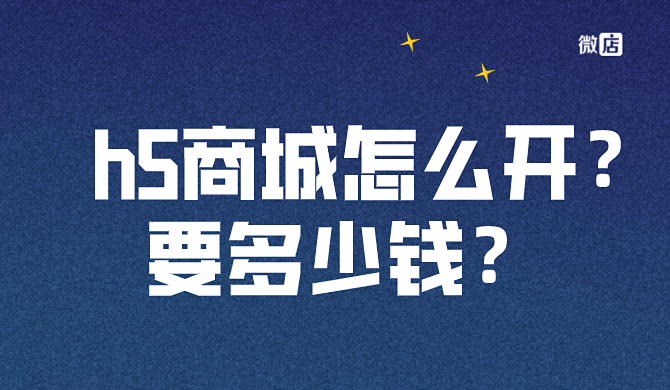 微店

h5商城怎么开？
要多少钱？